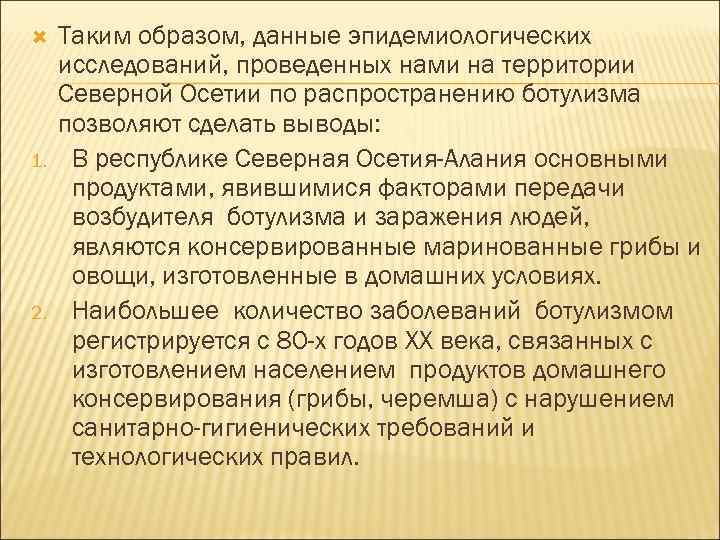 Таким образом, данные эпидемиологических исследований, проведенных нами на территории Северной Осетии по распространению ботулизма позволяют сделать выводы:

1. В республике Северная Осетия-Алания основными продуктами, явившимися факторами передачи возбудителя ботулизма и заражения людей, являются консервированные маринованные грибы и овощи, изготовленные в домашних условиях.

2. Наибольшее количество заболеваний ботулизмом регистрируется с 80-х годов XX века, связанных с изготовлением населением продуктов домашнего консервирования (грибы, черемша) с нарушением санитарно-гигиенических требований и технологических правил.